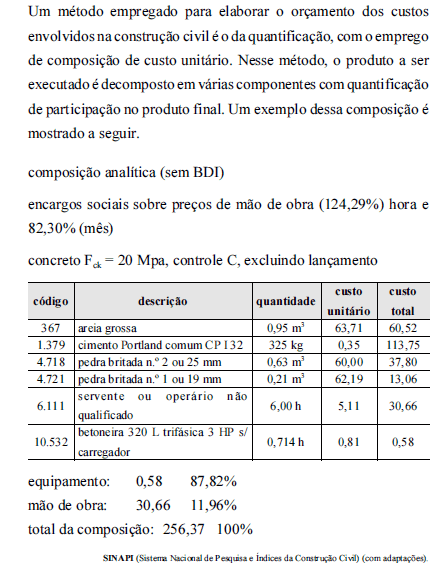 Um método empregado para elaborar o orçamento dos custos envolvidos na construção civil é o da quantificação, com o emprego de composição de custo unitário. Nesse método, o produto a ser executado é decomposto em várias componentes com quantificação de participação no produto final. Um exemplo dessa composição é mostrado a seguir.

composição analítica (sem BDI)

encargos sociais sobre preços de mão de obra (124,29%) hora e 82,30% (mês)

concreto $F_{ck}$ = 20 Mpa, controle C, excluindo lançamento

| código | descrição | quantidade | custo unitário | custo total |
|---|---|---|---|---|
| 367 | areia grossa | 0,95 $m^3$ | 63,71 | 60,52 |
| 1.379 | cimento Portland comum CP I 32 | 325 kg | 0,35 | 113,75 |
| 4.718 | pedra britada n.º 2 ou 25 mm | 0,63 $m^3$ | 60,00 | 37,80 |
| 4.721 | pedra britada n.º 1 ou 19 mm | 0,21 $m^3$ | 62,19 | 13,06 |
| 6.111 | servente ou operário não qualificado | 6,00 h | 5,11 | 30,66 |
| 10.532 | betoneira 320 L trifásica 3 HP s/ carregador | 0,714 h | 0,81 | 0,58 |

equipamento: 0,58 87,82%
mão de obra: 30,66 11,96%
total da composição: 256,37 100%

SINAPI (Sistema Nacional de Pesquisa e Índices da Construção Civil) (com adaptações).